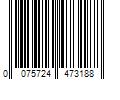 0 075724 473188